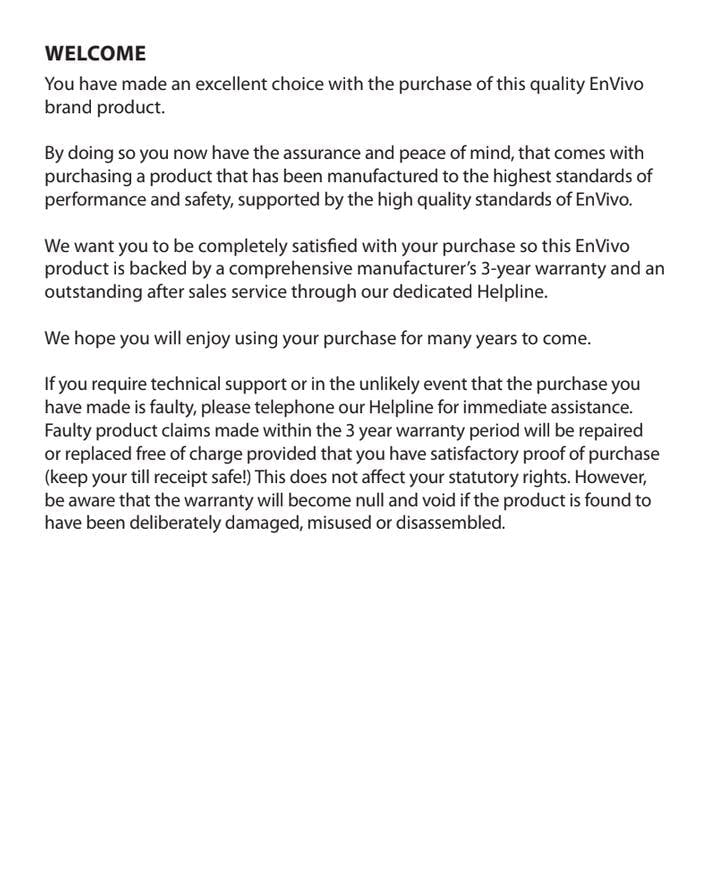 WELCOME
You have made an excellent choice with the purchase of this quality EnVivo brand product.

By doing so you now have the assurance and peace of mind, that comes with purchasing a product that has been manufactured to the highest standards of performance and safety, supported by the high quality standards of EnVivo.

We want you to be completely satisfied with your purchase so this EnVivo product is backed by a comprehensive manufacturer's 3-year warranty and an outstanding after sales service through our dedicated Helpline.

We hope you will enjoy using your purchase for many years to come.

If you require technical support or in the unlikely event that the purchase you have made is faulty, please telephone our Helpline for immediate assistance. Faulty product claims made within the 3 year warranty period will be repaired or replaced free of charge provided that you have satisfactory proof of purchase (keep your till receipt safe!) This does not affect your statutory rights. However, be aware that the warranty will become null and void if the product is found to have been deliberately damaged, misused or disassembled.